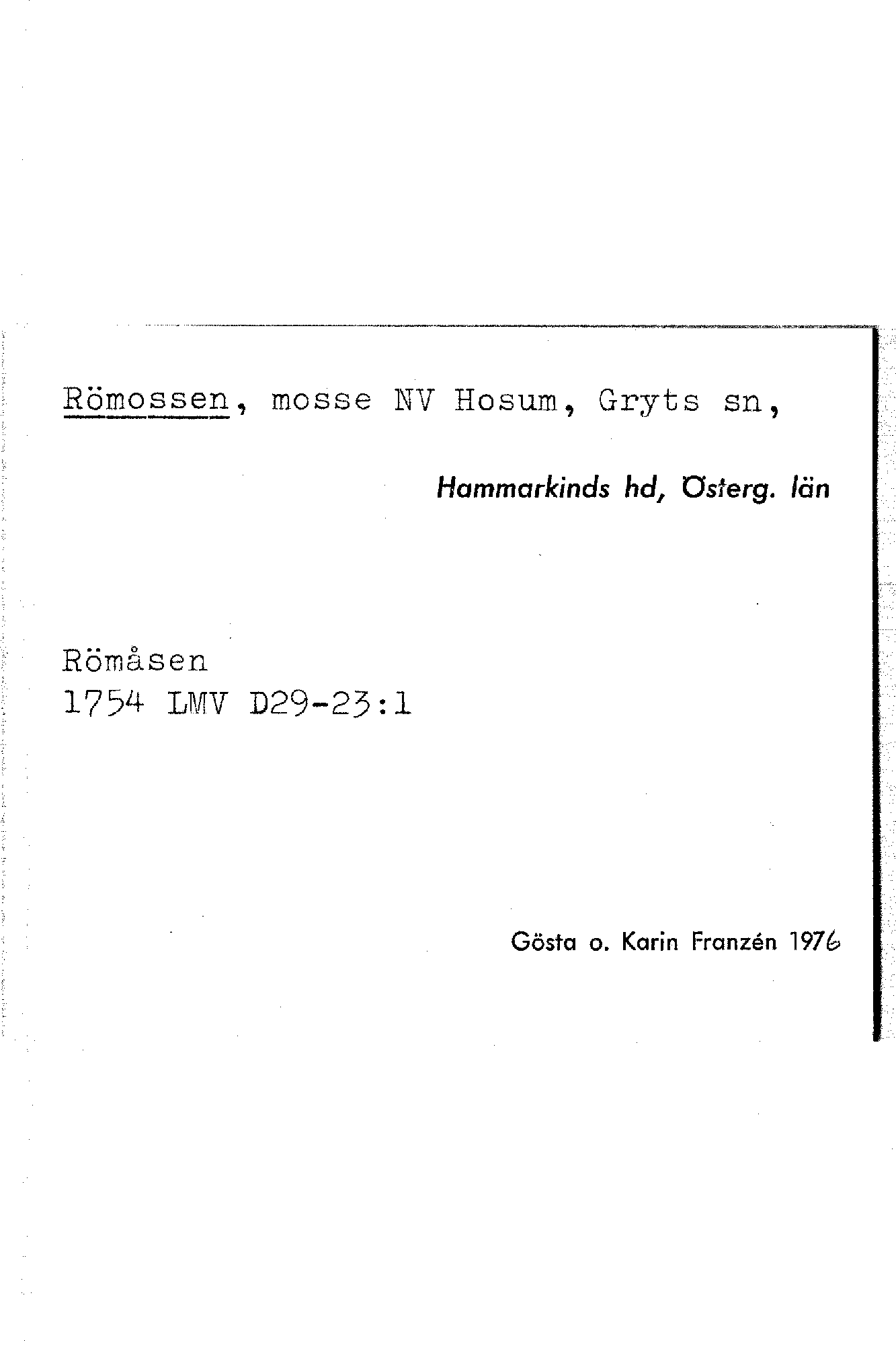 Römossen, mosse NV Hosum, Gryts sn,

Hammarkinds hd, Österg. län

Römåsen
1754 LMV D29-23:1

Gösta o. Karin Franzén 1976